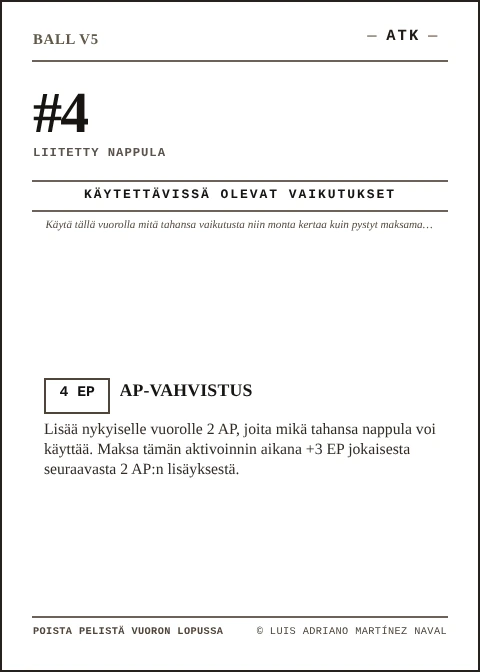 BALL V5

— ATK —

#4

LIITETTY NAPPULA

KÄYTETTÄVISSÄ OLEVAT VAIKUTUKSET

Käytä tällä vuorolla mitä tahansa vaikutusta niin monta kertaa kuin pystyt maksama…

4 EP

AP-VAHVISTUS

Lisää nykyiselle vuorolle 2 AP, joita mikä tahansa nappula voi käyttää. Maksa tämän aktivoinnin aikana +3 EP jokaisesta seuraavasta 2 AP:n lisäyksestä.

POISTA PELISTÄ VUORON LOPUSSA

© LUIS ADRIANO MARTÍNEZ NAVAL